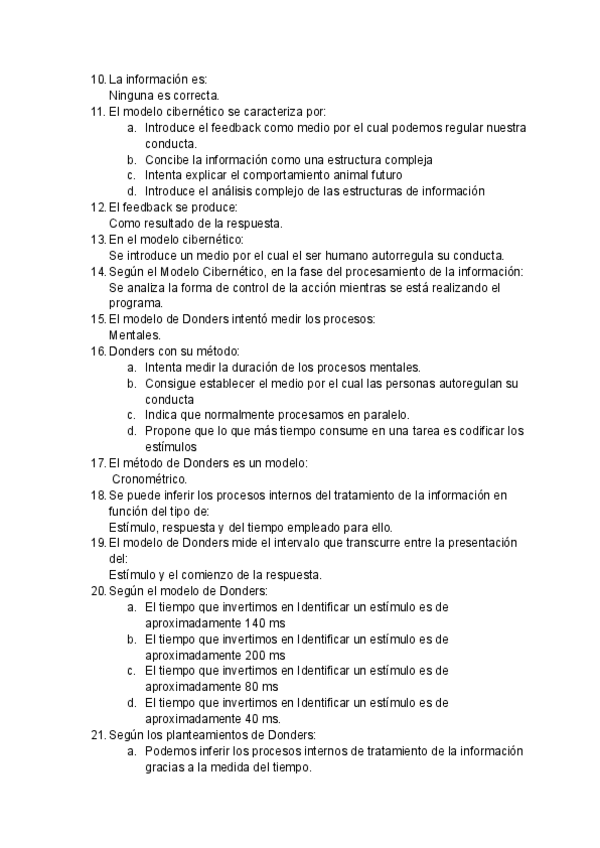 10. La información es:
Ninguna es correcta.
11. El modelo cibernético se caracteriza por:
a. Introduce el feedback como medio por el cual podemos regular nuestra conducta.
b. Concibe la información como una estructura compleja
c. Intenta explicar el comportamiento animal futuro
d. Introduce el análisis complejo de las estructuras de información
12. El feedback se produce:
Como resultado de la respuesta.
13. En el modelo cibernético:
Se introduce un medio por el cual el ser humano autorregula su conducta.
14. Según el Modelo Cibernético, en la fase del procesamiento de la información:
Se analiza la forma de control de la acción mientras se está realizando el programa.
15. El modelo de Donders intentó medir los procesos:
Mentales.
16. Donders con su método:
a. Intenta medir la duración de los procesos mentales.
b. Consigue establecer el medio por el cual las personas autoregulan su conducta
c. Indica que normalmente procesamos en paralelo.
d. Propone que lo que más tiempo consume en una tarea es codificar los estímulos
17. El método de Donders es un modelo:
Cronométrico.
18. Se puede inferir los procesos internos del tratamiento de la información en función del tipo de:
Estímulo, respuesta y del tiempo empleado para ello.
19. El modelo de Donders mide el intervalo que transcurre entre la presentación del:
Estímulo y el comienzo de la respuesta.
20. Según el modelo de Donders:
a. El tiempo que invertimos en Identificar un estímulo es de aproximadamente 140 ms
b. El tiempo que invertimos en Identificar un estímulo es de aproximadamente 200 ms
c. El tiempo que invertimos en Identificar un estímulo es de aproximadamente 80 ms
d. El tiempo que invertimos en Identificar un estímulo es de aproximadamente 40 ms.
21. Según los planteamientos de Donders:
a. Podemos inferir los procesos internos de tratamiento de la información gracias a la medida del tiempo.